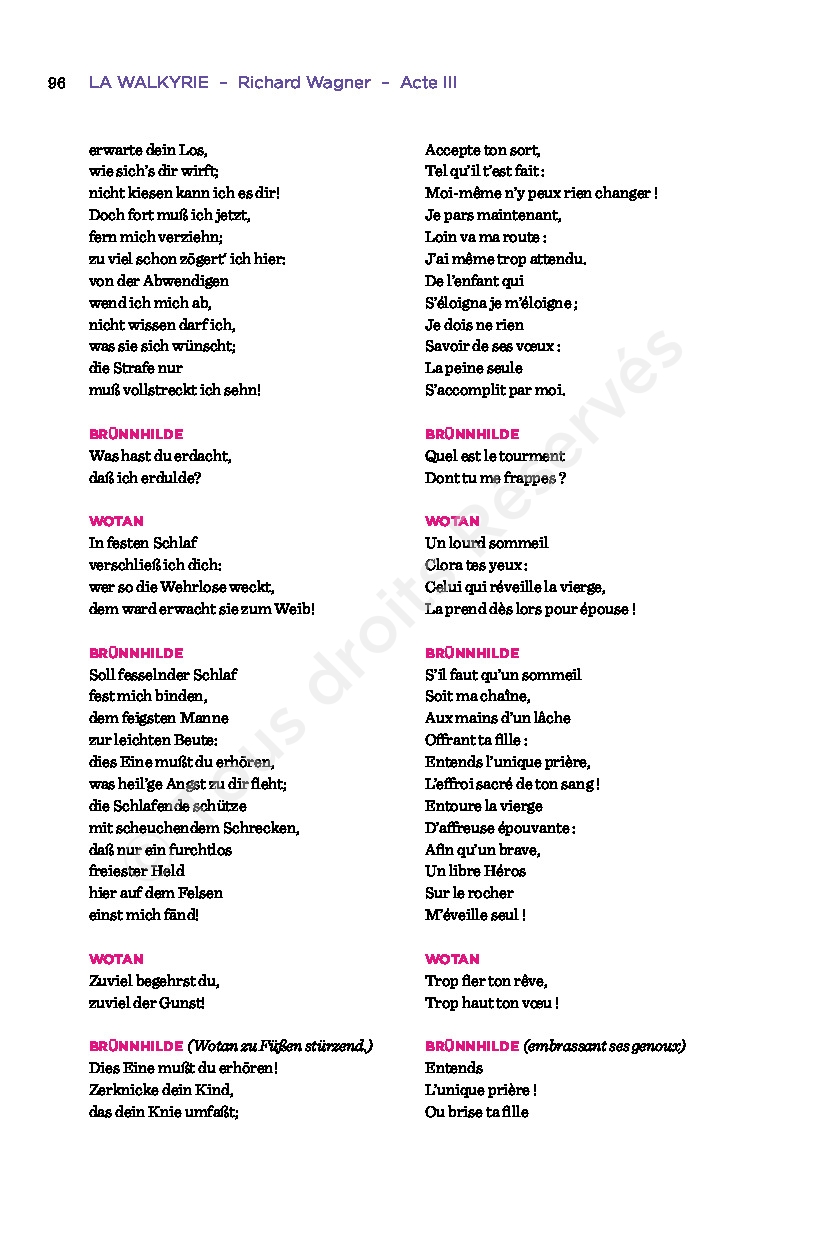 96 LA WALKYRIE – Richard Wagner – Acte III

erwarte dein Los,
wie sich's dir wirft;
nicht kiesen kann ich es dir!
Doch fort muß ich jetzt,
fern mich verziehn;
zu viel schon zögert' ich hier:
von der Abwendigen
wend ich mich ab,
nicht wissen darf ich,
was sie sich wünscht;
die Strafe nur
muß vollstreckt ich sehn!

BRÜNNHILDE
Was hast du erdacht,
daß ich erdulde?

WOTAN
In festen Schlaf
verschließ ich dich:
wer so die Wehrlose weckt,
dem ward erwacht sie zum Weib!

BRÜNNHILDE
Soll fesselnder Schlaf
fest mich binden,
dem feigsten Manne
zur leichten Beute:
dies Eine mußt du erhören,
was heil'ge Angst zu dir fleht;
die Schlafende schütze
mit scheuchendem Schrecken,
daß nur ein furchtlos
freiester Held
hier auf dem Felsen
einst mich fänd!

WOTAN
Zuviel begehrst du,
zuviel der Gunst!

BRÜNNHILDE (Wotan zu Füßen stürzend.)
Dies Eine mußt du erhören!
Zerknicke dein Kind,
das dein Knie umfaßt;

Accepte ton sort,
Tel qu'il t'est fait :
Moi-même n'y peux rien changer !
Je pars maintenant,
Loin va ma route :
J'ai même trop attendu.
De l'enfant qui
S'éloigna je m'éloigne ;
Je dois ne rien
Savoir de ses vœux :
La peine seule
S'accomplit par moi.

BRÜNNHILDE
Quel est le tourment
Dont tu me frappes ?

WOTAN
Un lourd sommeil
Clora tes yeux :
Celui qui réveille la vierge,
La prend dès lors pour épouse !

BRÜNNHILDE
S'il faut qu'un sommeil
Soit ma chaîne,
Aux mains d'un lâche
Offrant ta fille :
Entends l'unique prière,
L'effroi sacré de ton sang !
Entoure la vierge
D'affreuse épouvante :
Afin qu'un brave,
Un libre Héros
Sur le rocher
M'éveille seul !

WOTAN
Trop fier ton rêve,
Trop haut ton vœu !

BRÜNNHILDE (embrassant ses genoux)
Entends
L'unique prière !
Ou brise ta fille

Tous droits Réservés